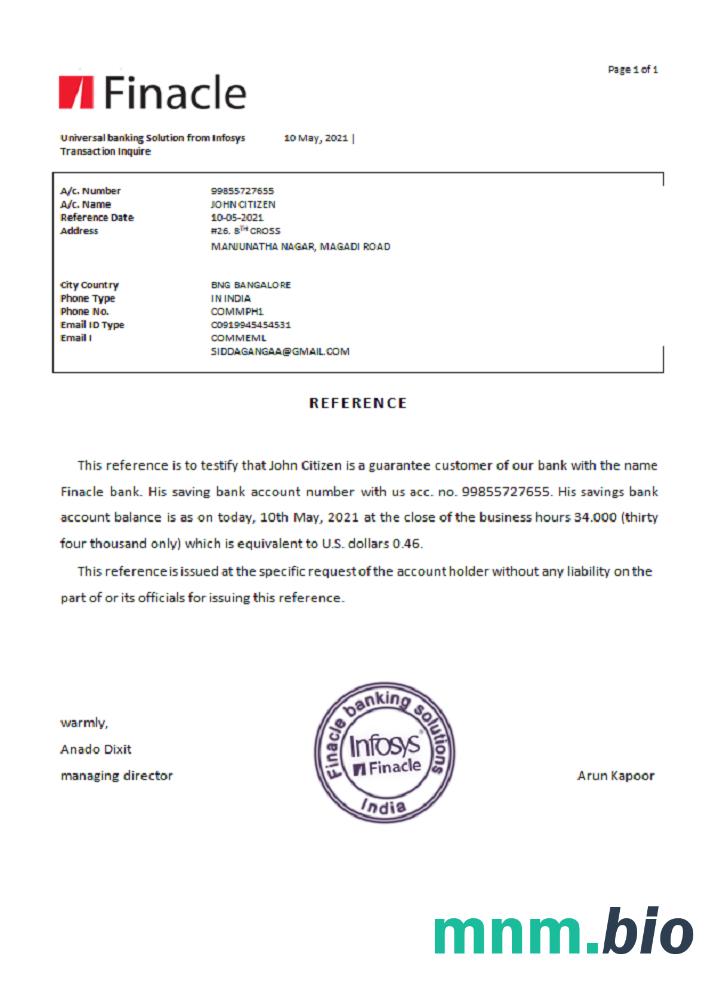 Page 1 of 1

Finacle

Universal banking Solution from Infosys 10 May, 2021 |
Transaction Inquire

| | |
|---|---|
| A/c. Number | 99855727655 |
| A/c. Name | JOHN CITIZEN |
| Reference Date | 10-05-2021 |
| Address | #26. 8$^{TH}$ CROSS |
| | MANJUNATHA NAGAR, MAGADI ROAD |
| City Country | BNG BANGALORE |
| Phone Type | IN INDIA |
| Phone No. | COMMPH1 |
| Email ID Type | C0919945454531 |
| Email I | COMMEML |
| | SIDDAGANGAA@GMAIL.COM |

REFERENCE

This reference is to testify that John Citizen is a guarantee customer of our bank with the name Finacle bank. His saving bank account number with us acc. no. 99855727655. His savings bank account balance is as on today, 10th May, 2021 at the close of the business hours 34.000 (thirty four thousand only) which is equivalent to U.S. dollars 0.46.

This reference is issued at the specific request of the account holder without any liability on the part of or its officials for issuing this reference.

warmly,
Anado Dixit
managing director

Finacle banking solutions
Infosys
Finacle
India

Arun Kapoor

mnm.bio